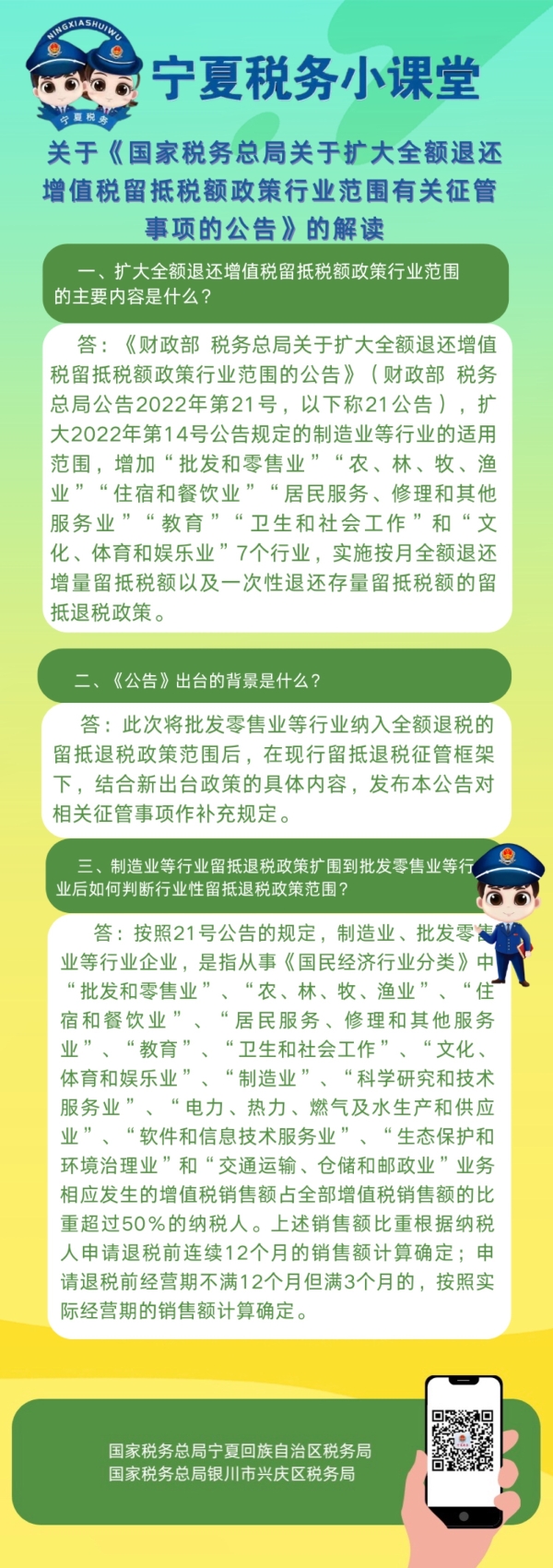 NINGXIASHUIWU

宁夏税务

宁夏税务小课堂

关于《国家税务总局关于扩大全额退还增值税留抵税额政策行业范围有关征管事项的公告》的解读

一、扩大全额退还增值税留抵税额政策行业范围的主要内容是什么？

答：《财政部 税务总局关于扩大全额退还增值税留抵税额政策行业范围的公告》（财政部 税务总局公告2022年第21号，以下称21公告），扩大2022年第14号公告规定的制造业等行业的适用范围，增加“批发和零售业”“农、林、牧、渔业”“住宿和餐饮业”“居民服务、修理和其他服务业”“教育”“卫生和社会工作”和“文化、体育和娱乐业”7个行业，实施按月全额退还增量留抵税额以及一次性退还存量留抵税额的留抵退税政策。

二、《公告》出台的背景是什么？

答：此次将批发零售业等行业纳入全额退税的留抵退税政策范围后，在现行留抵退税征管框架下，结合新出台政策的具体内容，发布本公告对相关征管事项作补充规定。

三、制造业等行业留抵退税政策扩围到批发零售业等行业后如何判断行业性留抵退税政策范围？

答：按照21号公告的规定，制造业、批发零售业等行业企业，是指从事《国民经济行业分类》中“批发和零售业”、“农、林、牧、渔业”、“住宿和餐饮业”、“居民服务、修理和其他服务业”、“教育”、“卫生和社会工作”、“文化、体育和娱乐业”、“制造业”、“科学研究和技术服务业”、“电力、热力、燃气及水生产和供应业”、“软件和信息技术服务业”、“生态保护和环境治理业”和“交通运输、仓储和邮政业”业务相应发生的增值税销售额占全部增值税销售额的比重超过50%的纳税人。上述销售额比重根据纳税人申请退税前连续12个月的销售额计算确定；申请退税前经营期不满12个月但满3个月的，按照实际经营期的销售额计算确定。

国家税务总局宁夏回族自治区税务局
国家税务总局银川市兴庆区税务局